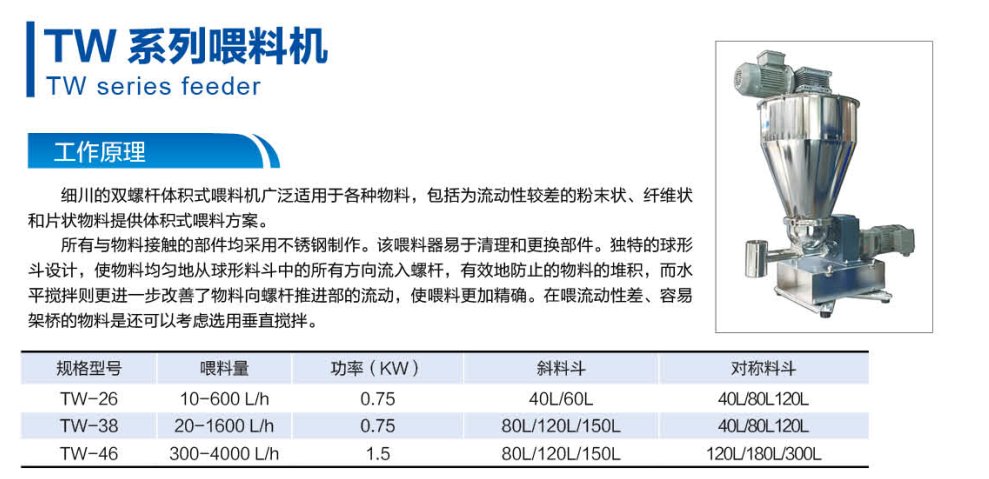 TW 系列喂料机
TW series feeder

工作原理

细川的双螺杆体积式喂料机广泛适用于各种物料，包括为流动性较差的粉末状、纤维状和片状物料提供体积式喂料方案。

所有与物料接触的部件均采用不锈钢制作。该喂料器易于清理和更换部件。独特的球形斗设计，使物料均匀地从球形料斗中的所有方向流入螺杆，有效地防止的物料的堆积，而水平搅拌则更进一步改善了物料向螺杆推进部的流动，使喂料更加精确。在喂流动性差、容易架桥的物料是还可以考虑选用垂直搅拌。

| 规格型号 | 喂料量 | 功率（KW） | 斜料斗 | 对称料斗 |
|---|---|---|---|---|
| TW-26 | 10-600 L/h | 0.75 | 40L/60L | 40L/80L120L |
| TW-38 | 20-1600 L/h | 0.75 | 80L/120L/150L | 40L/80L120L |
| TW-46 | 300-4000 L/h | 1.5 | 80L/120L/150L | 120L/180L/300L |